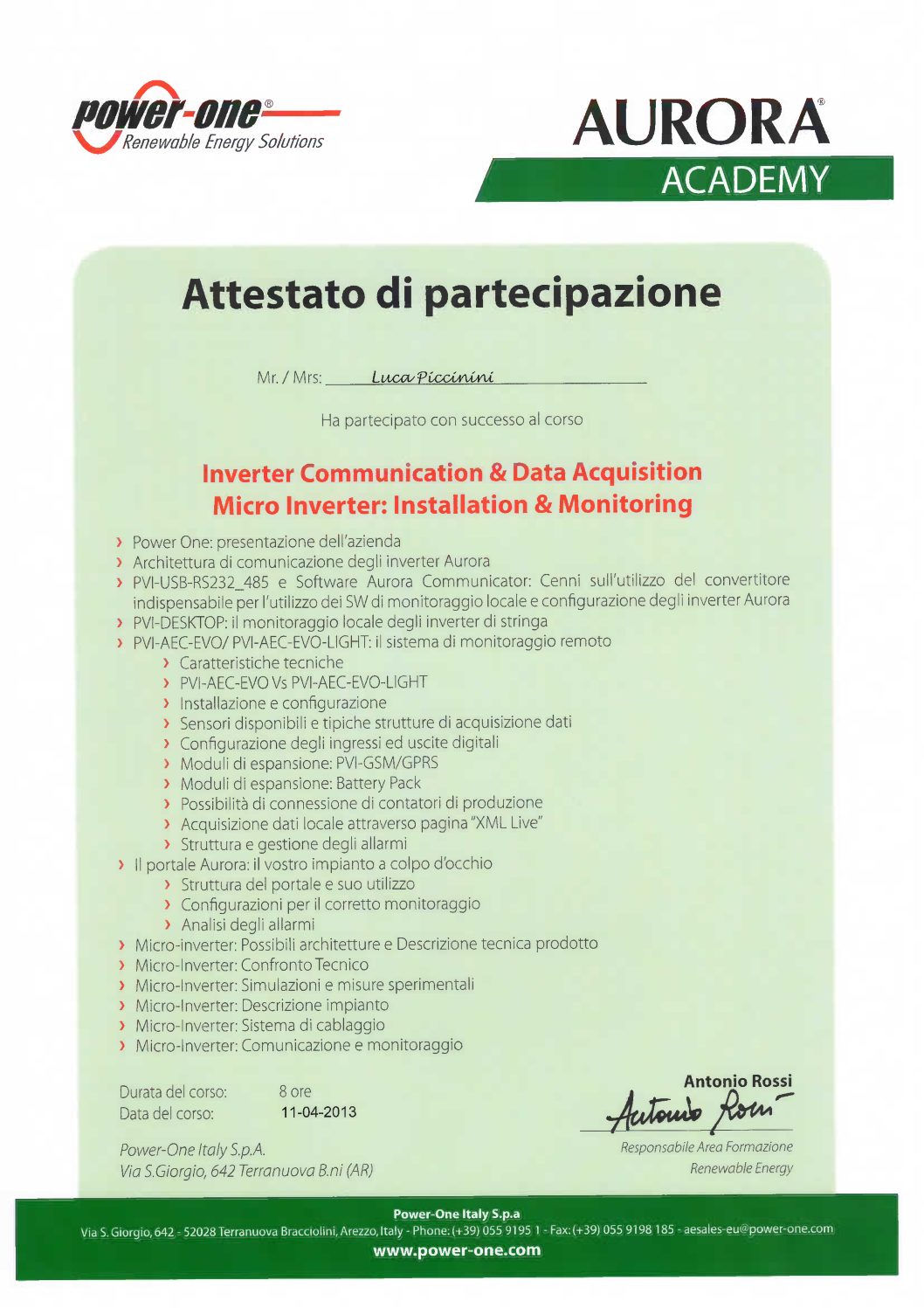 power-one®
Renewable Energy Solutions

AURORA®
ACADEMY

Attestato di partecipazione

Mr. / Mrs: Luca Piccinini

Ha partecipato con successo al corso

Inverter Communication & Data Acquisition
Micro Inverter: Installation & Monitoring

› Power One: presentazione dell'azienda
› Architettura di comunicazione degli inverter Aurora
› PVI-USB-RS232_485 e Software Aurora Communicator: Cenni sull'utilizzo del convertitore indispensabile per l'utilizzo dei SW di monitoraggio locale e configurazione degli inverter Aurora
› PVI-DESKTOP: il monitoraggio locale degli inverter di stringa
› PVI-AEC-EVO/ PVI-AEC-EVO-LIGHT: il sistema di monitoraggio remoto
› Caratteristiche tecniche
› PVI-AEC-EVO Vs PVI-AEC-EVO-LIGHT
› Installazione e configurazione
› Sensori disponibili e tipiche strutture di acquisizione dati
› Configurazione degli ingressi ed uscite digitali
› Moduli di espansione: PVI-GSM/GPRS
› Moduli di espansione: Battery Pack
› Possibilità di connessione di contatori di produzione
› Acquisizione dati locale attraverso pagina "XML Live"
› Struttura e gestione degli allarmi
› Il portale Aurora: il vostro impianto a colpo d'occhio
› Struttura del portale e suo utilizzo
› Configurazioni per il corretto monitoraggio
› Analisi degli allarmi
› Micro-inverter: Possibili architetture e Descrizione tecnica prodotto
› Micro-Inverter: Confronto Tecnico
› Micro-Inverter: Simulazioni e misure sperimentali
› Micro-Inverter: Descrizione impianto
› Micro-Inverter: Sistema di cablaggio
› Micro-Inverter: Comunicazione e monitoraggio

Durata del corso: 8 ore
Data del corso: 11-04-2013

Power-One Italy S.p.A.
Via S.Giorgio, 642 Terranuova B.ni (AR)

Antonio Rossi
Antonio Rossi
Responsabile Area Formazione
Renewable Energy

Power-One Italy S.p.a
Via S. Giorgio, 642 - 52028 Terranuova Bracciolini, Arezzo, Italy - Phone: (+39) 055 9195 1 - Fax: (+39) 055 9198 185 - aesales-eu@power-one.com
www.power-one.com